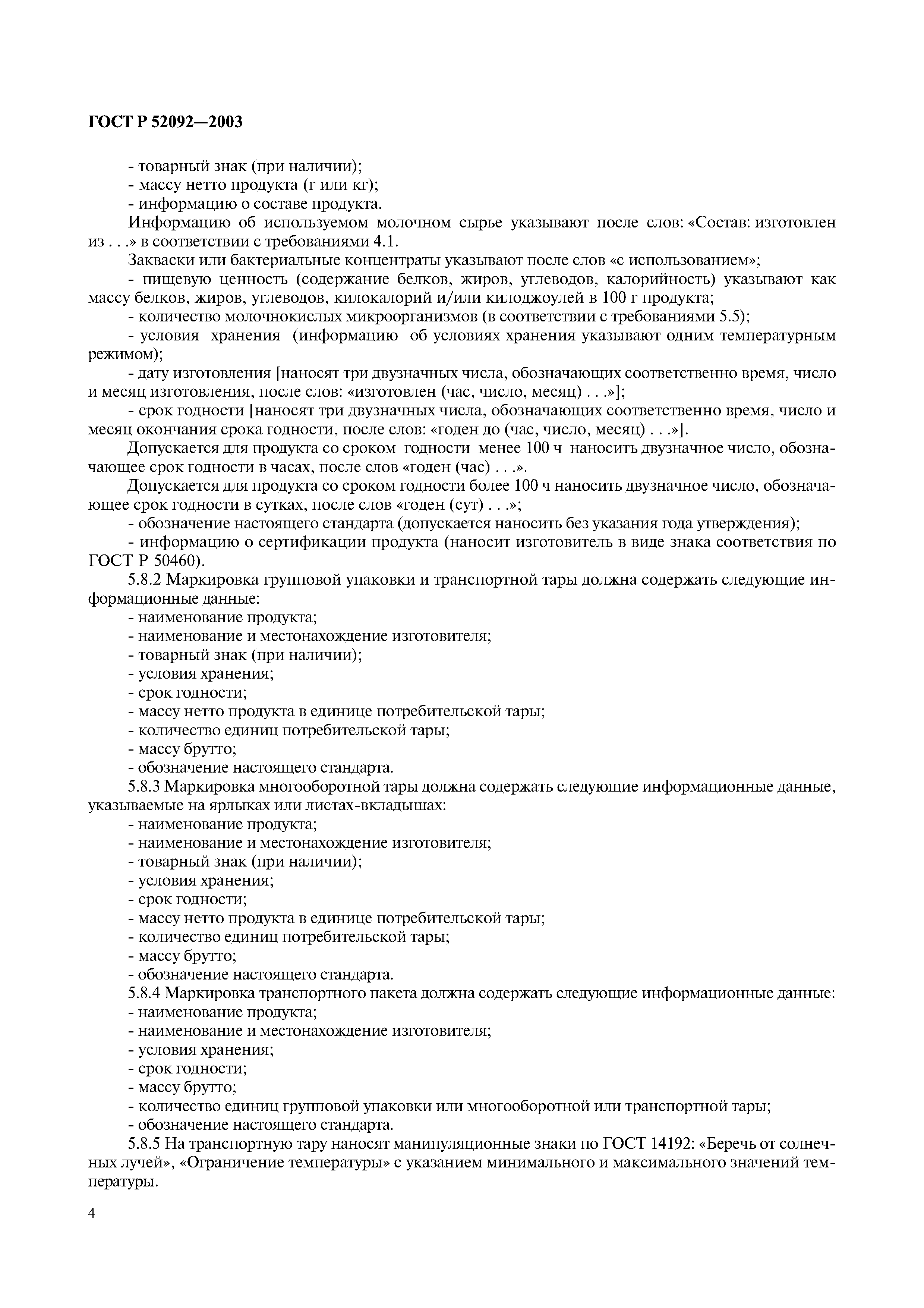 ГОСТ Р 52092—2003

- товарный знак (при наличии);
- массу нетто продукта (г или кг);
- информацию о составе продукта.

Информацию об используемом молочном сырье указывают после слов: «Состав: изготовлен из . . .» в соответствии с требованиями 4.1.

Закваски или бактериальные концентраты указывают после слов «с использованием»;

- пищевую ценность (содержание белков, жиров, углеводов, калорийность) указывают как массу белков, жиров, углеводов, килокалорий и/или килоджоулей в 100 г продукта;
- количество молочнокислых микроорганизмов (в соответствии с требованиями 5.5);
- условия хранения (информацию об условиях хранения указывают одним температурным режимом);
- дату изготовления [наносят три двузначных числа, обозначающих соответственно время, число и месяц изготовления, после слов: «изготовлен (час, число, месяц) . . .»];
- срок годности [наносят три двузначных числа, обозначающих соответственно время, число и месяц окончания срока годности, после слов: «годен до (час, число, месяц) . . .»].

Допускается для продукта со сроком годности менее 100 ч наносить двузначное число, обозначающее срок годности в часах, после слов «годен (час) . . .».

Допускается для продукта со сроком годности более 100 ч наносить двузначное число, обозначающее срок годности в сутках, после слов «годен (сут) . . .»;

- обозначение настоящего стандарта (допускается наносить без указания года утверждения);
- информацию о сертификации продукта (наносит изготовитель в виде знака соответствия по ГОСТ Р 50460).

5.8.2 Маркировка групповой упаковки и транспортной тары должна содержать следующие информационные данные:
- наименование продукта;
- наименование и местонахождение изготовителя;
- товарный знак (при наличии);
- условия хранения;
- срок годности;
- массу нетто продукта в единице потребительской тары;
- количество единиц потребительской тары;
- массу брутто;
- обозначение настоящего стандарта.

5.8.3 Маркировка многооборотной тары должна содержать следующие информационные данные, указываемые на ярлыках или листах-вкладышах:
- наименование продукта;
- наименование и местонахождение изготовителя;
- товарный знак (при наличии);
- условия хранения;
- срок годности;
- массу нетто продукта в единице потребительской тары;
- количество единиц потребительской тары;
- массу брутто;
- обозначение настоящего стандарта.

5.8.4 Маркировка транспортного пакета должна содержать следующие информационные данные:
- наименование продукта;
- наименование и местонахождение изготовителя;
- условия хранения;
- срок годности;
- массу брутто;
- количество единиц групповой упаковки или многооборотной или транспортной тары;
- обозначение настоящего стандарта.

5.8.5 На транспортную тару наносят манипуляционные знаки по ГОСТ 14192: «Беречь от солнечных лучей», «Ограничение температуры» с указанием минимального и максимального значений температуры.

4